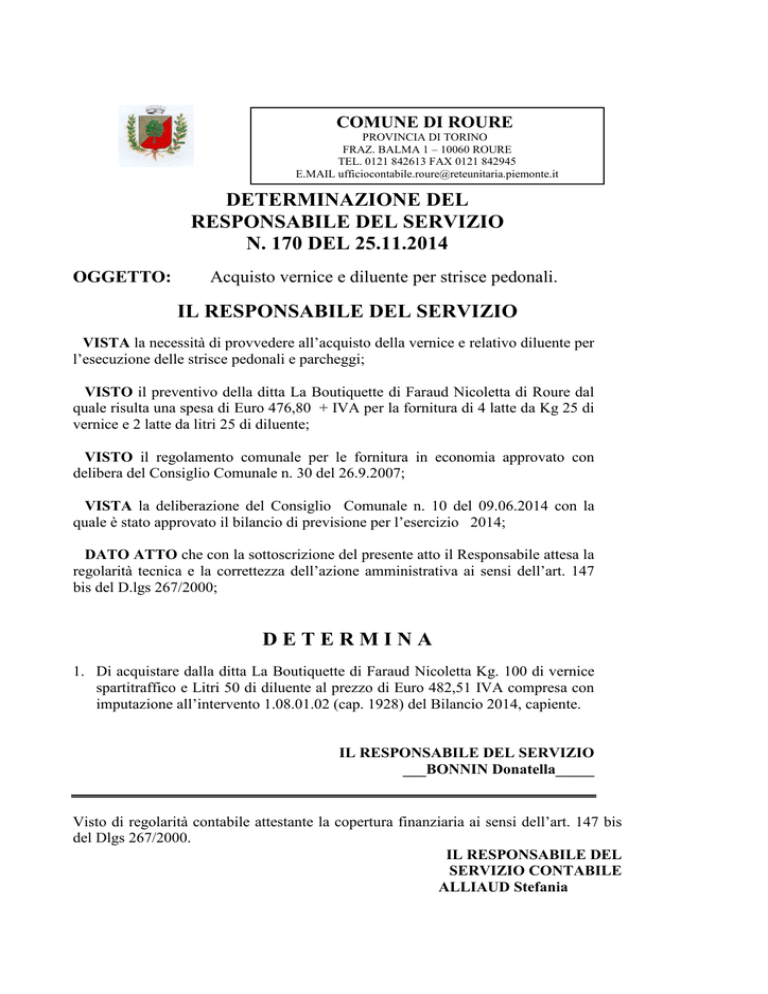 COMUNE DI ROURE
PROVINCIA DI TORINO
FRAZ. BALMA 1 – 10060 ROURE
TEL. 0121 842613 FAX 0121 842945
E.MAIL ufficiocontabile.roure@reteunitaria.piemonte.it

DETERMINAZIONE DEL RESPONSABILE DEL SERVIZIO N. 170 DEL 25.11.2014

OGGETTO: Acquisto vernice e diluente per strisce pedonali.

IL RESPONSABILE DEL SERVIZIO

VISTA la necessità di provvedere all'acquisto della vernice e relativo diluente per l'esecuzione delle strisce pedonali e parcheggi;

VISTO il preventivo della ditta La Boutiquette di Faraud Nicoletta di Roure dal quale risulta una spesa di Euro 476,80 + IVA per la fornitura di 4 latte da Kg 25 di vernice e 2 latte da litri 25 di diluente;

VISTO il regolamento comunale per le fornitura in economia approvato con delibera del Consiglio Comunale n. 30 del 26.9.2007;

VISTA la deliberazione del Consiglio Comunale n. 10 del 09.06.2014 con la quale è stato approvato il bilancio di previsione per l'esercizio 2014;

DATO ATTO che con la sottoscrizione del presente atto il Responsabile attesa la regolarità tecnica e la correttezza dell'azione amministrativa ai sensi dell'art. 147 bis del D.lgs 267/2000;

D E T E R M I N A

1. Di acquistare dalla ditta La Boutiquette di Faraud Nicoletta Kg. 100 di vernice spartitraffico e Litri 50 di diluente al prezzo di Euro 482,51 IVA compresa con imputazione all'intervento 1.08.01.02 (cap. 1928) del Bilancio 2014, capiente.

IL RESPONSABILE DEL SERVIZIO
___BONNIN Donatella_____

Visto di regolarità contabile attestante la copertura finanziaria ai sensi dell'art. 147 bis del Dlgs 267/2000.

IL RESPONSABILE DEL SERVIZIO CONTABILE
ALLIAUD Stefania